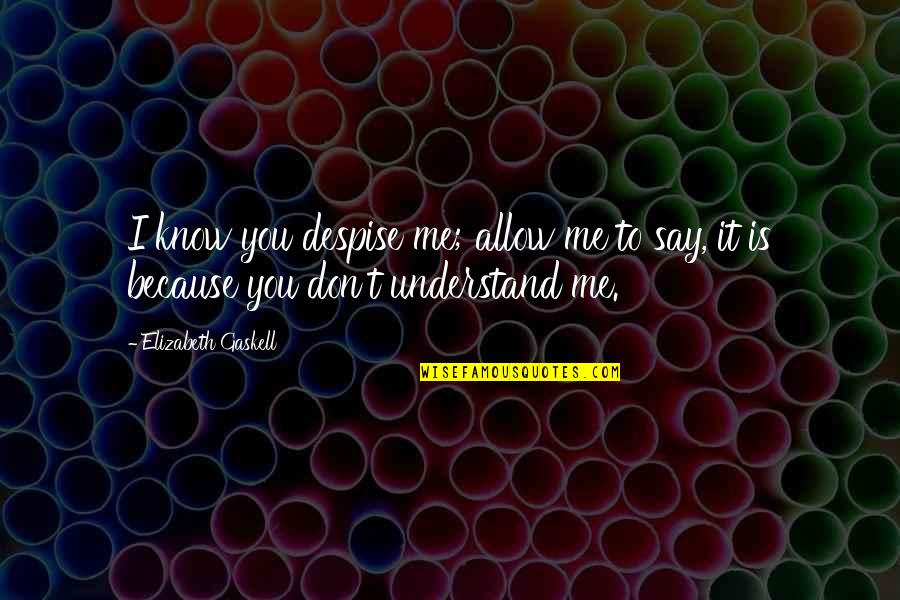 I know you despise me; allow me to say, it is because you don't understand me.

-Elizabeth Gaskell

WISEFAMOUSQUOTES.COM